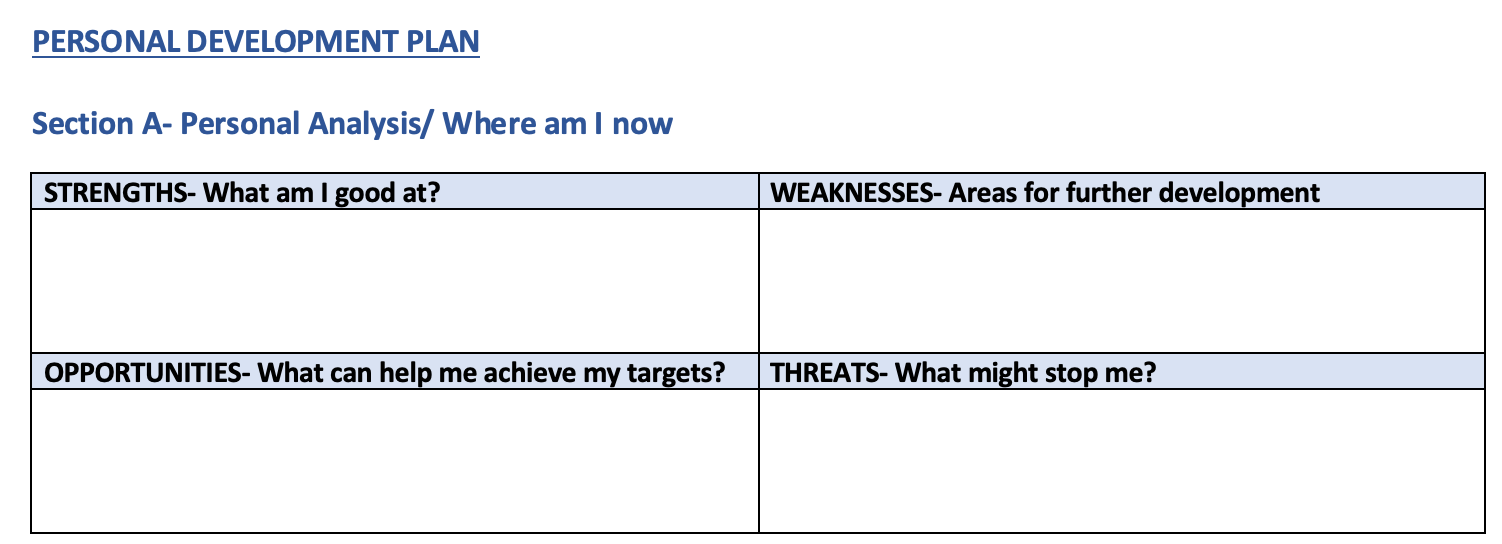 PERSONAL DEVELOPMENT PLAN

Section A- Personal Analysis/ Where am I now

| STRENGTHS- What am I good at? | WEAKNESSES- Areas for further development |
|---|---|
| | |
| OPPORTUNITIES- What can help me achieve my targets? | THREATS- What might stop me? |
| | |